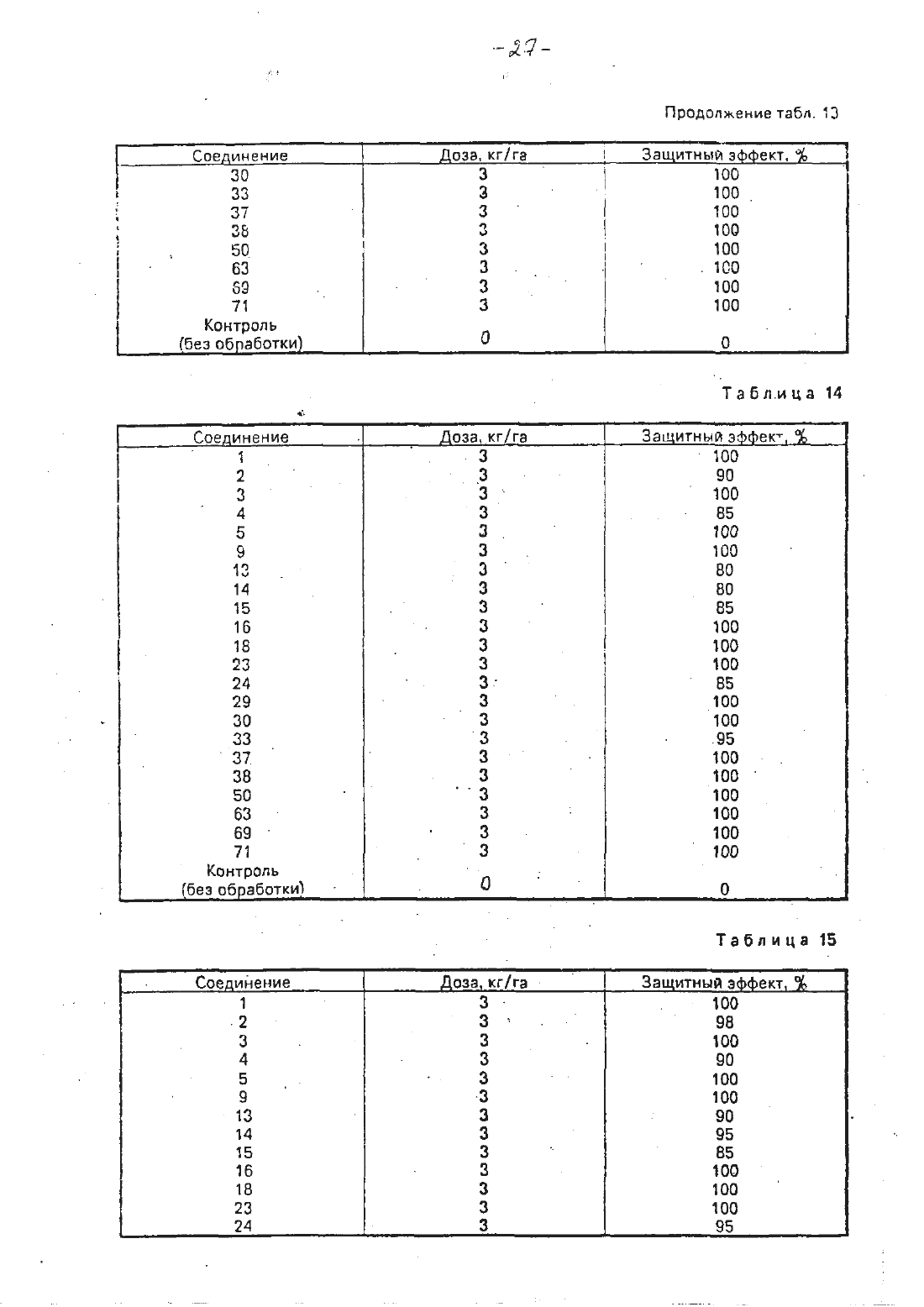 -27-

Продолжение табл. 13

| Соединение | Доза, кг/га | Защитный эффект, % |
|---|---|---|
| 30 | 3 | 100 |
| 33 | 3 | 100 |
| 37 | 3 | 100 |
| 38 | 3 | 100 |
| 50 | 3 | 100 |
| 63 | 3 | 100 |
| 69 | 3 | 100 |
| 71 | 3 | 100 |
| Контроль (без обработки) | 0 | 0 |

Таблица 14

| Соединение | Доза, кг/га | Защитный эффект, % |
|---|---|---|
| 1 | 3 | 100 |
| 2 | 3 | 90 |
| 3 | 3 | 100 |
| 4 | 3 | 85 |
| 5 | 3 | 100 |
| 9 | 3 | 100 |
| 13 | 3 | 80 |
| 14 | 3 | 80 |
| 15 | 3 | 85 |
| 16 | 3 | 100 |
| 18 | 3 | 100 |
| 23 | 3 | 100 |
| 24 | 3 | 85 |
| 29 | 3 | 100 |
| 30 | 3 | 100 |
| 33 | 3 | 95 |
| 37 | 3 | 100 |
| 38 | 3 | 100 |
| 50 | 3 | 100 |
| 63 | 3 | 100 |
| 69 | 3 | 100 |
| 71 | 3 | 100 |
| Контроль (без обработки) | 0 | 0 |

Таблица 15

| Соединение | Доза, кг/га | Защитный эффект, % |
|---|---|---|
| 1 | 3 | 100 |
| 2 | 3 | 98 |
| 3 | 3 | 100 |
| 4 | 3 | 90 |
| 5 | 3 | 100 |
| 9 | 3 | 100 |
| 13 | 3 | 90 |
| 14 | 3 | 95 |
| 15 | 3 | 85 |
| 16 | 3 | 100 |
| 18 | 3 | 100 |
| 23 | 3 | 100 |
| 24 | 3 | 95 |